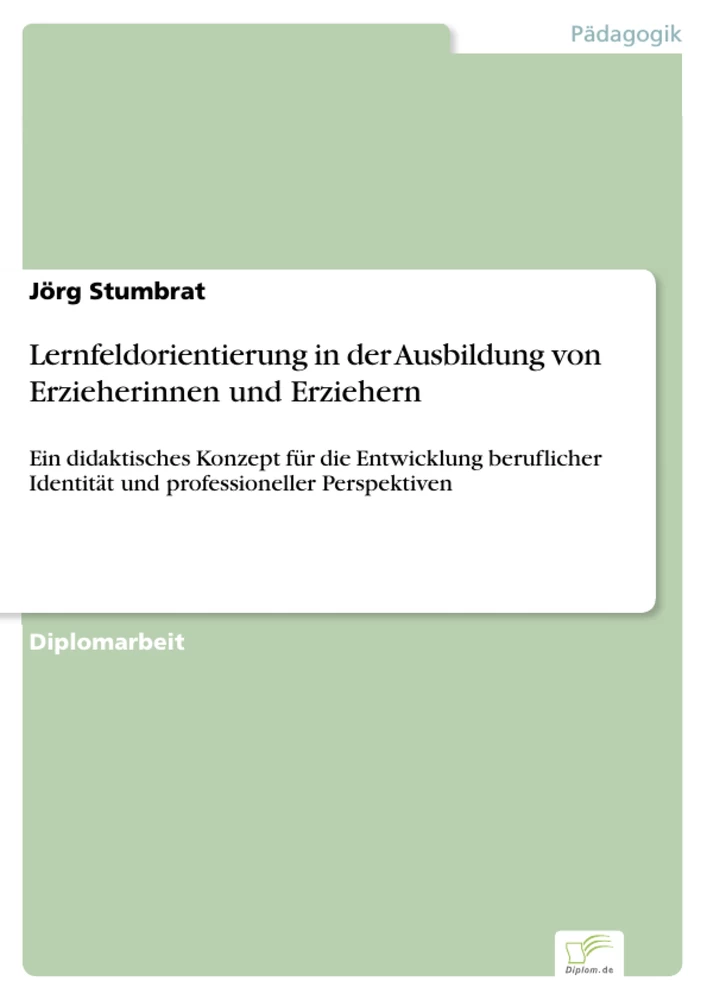 Pädagogik

Jörg Stumbrat

Lernfeldorientierung in der Ausbildung von Erzieherinnen und Erziehern

Ein didaktisches Konzept für die Entwicklung beruflicher Identität und professioneller Perspektiven

Diplomarbeit

Diplom.de